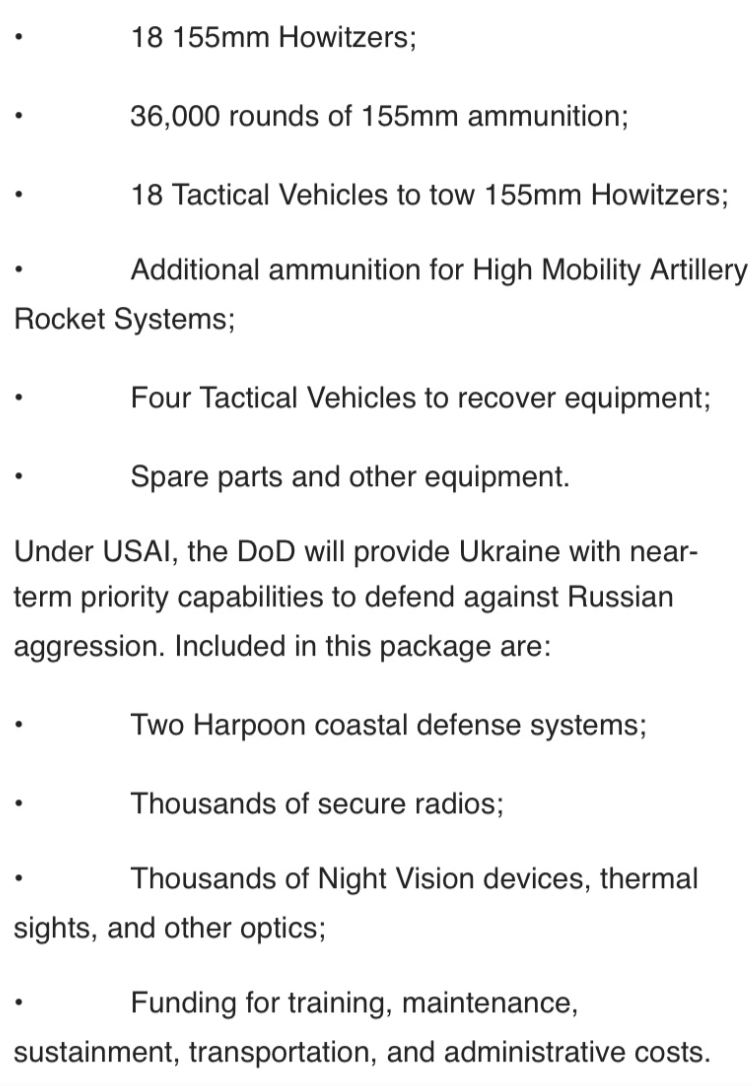 •	18 155mm Howitzers;

•	36,000 rounds of 155mm ammunition;

•	18 Tactical Vehicles to tow 155mm Howitzers;

•	Additional ammunition for High Mobility Artillery Rocket Systems;

•	Four Tactical Vehicles to recover equipment;

•	Spare parts and other equipment.

Under USAI, the DoD will provide Ukraine with near-term priority capabilities to defend against Russian aggression. Included in this package are:

•	Two Harpoon coastal defense systems;

•	Thousands of secure radios;

•	Thousands of Night Vision devices, thermal sights, and other optics;

•	Funding for training, maintenance, sustainment, transportation, and administrative costs.